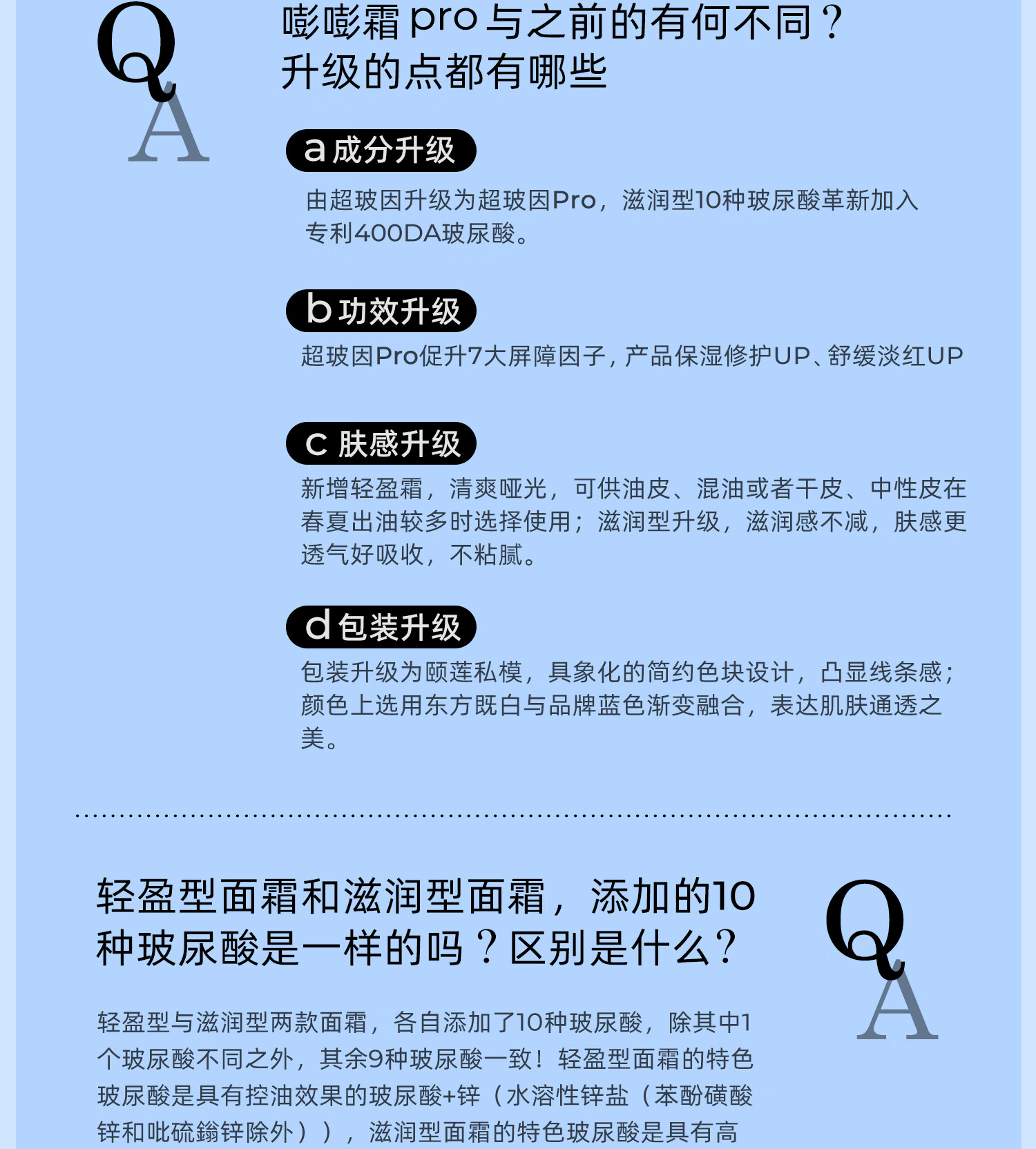 Q
A
嘭嘭霜 pro 与之前的有何不同？
升级的点都有哪些

a 成分升级

由超玻因升级为超玻因Pro，滋润型10种玻尿酸革新加入专利400DA玻尿酸。

b 功效升级

超玻因Pro促升7大屏障因子，产品保湿修护UP、舒缓淡红UP

c 肤感升级

新增轻盈霜，清爽哑光，可供油皮、混油或者干皮、中性皮在春夏出油较多时选择使用；滋润型升级，滋润感不减，肤感更透气好吸收，不粘腻。

d 包装升级

包装升级为颐莲私模，具象化的简约色块设计，凸显线条感；颜色上选用东方既白与品牌蓝色渐变融合，表达肌肤通透之美。

轻盈型面霜和滋润型面霜，添加的10种玻尿酸是一样的吗？区别是什么？

Q
A

轻盈型与滋润型两款面霜，各自添加了10种玻尿酸，除其中1个玻尿酸不同之外，其余9种玻尿酸一致！轻盈型面霜的特色玻尿酸是具有控油效果的玻尿酸+锌（水溶性锌盐（苯酚磺酸锌和吡硫鎓锌除外）），滋润型面霜的特色玻尿酸是具有高